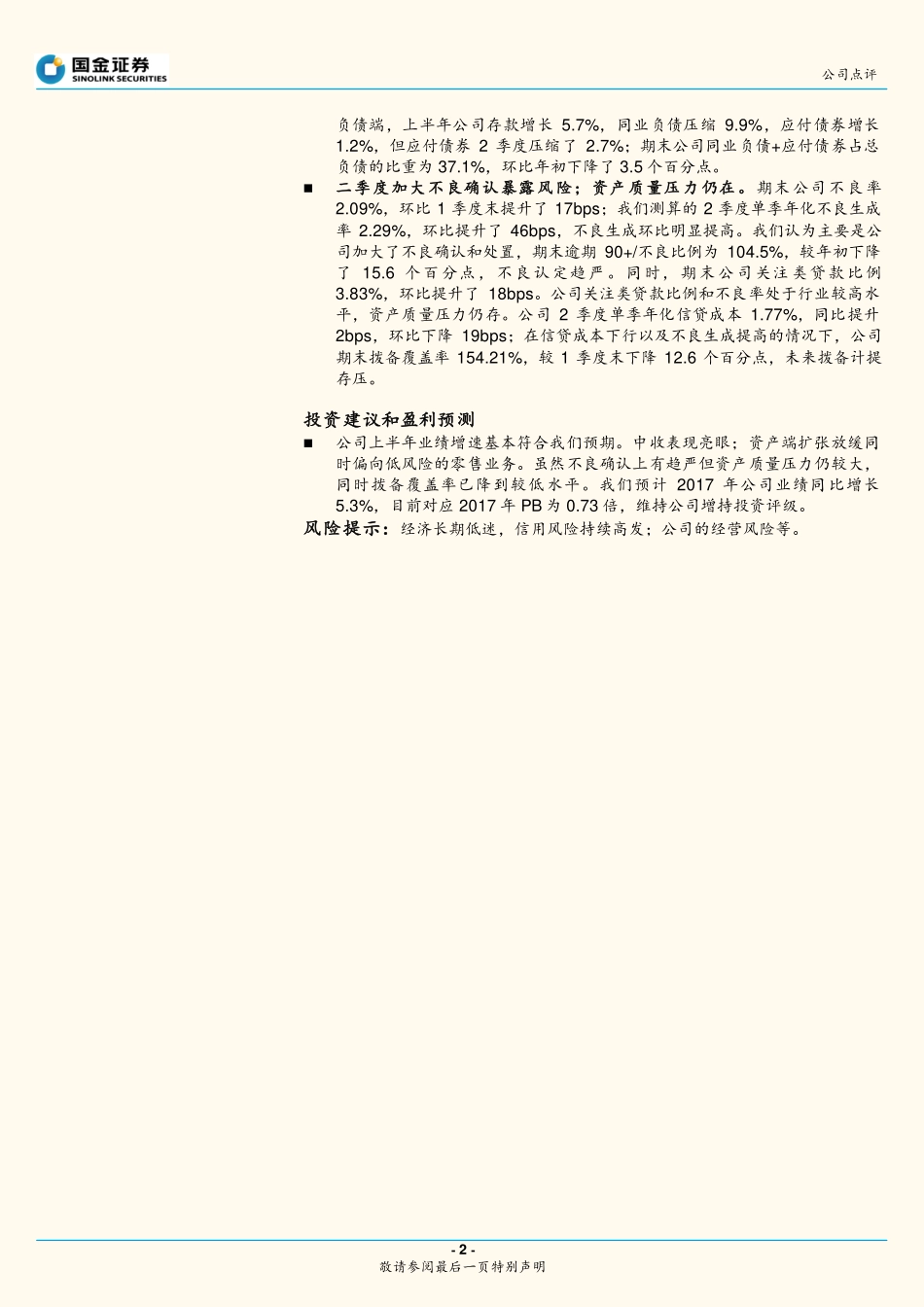 国金证券
SINOLINK SECURITIES

公司点评

负债端，上半年公司存款增长 5.7%，同业负债压缩 9.9%，应付债券增长 1.2%，但应付债券 2 季度压缩了 2.7%；期末公司同业负债+应付债券占总负债的比重为 37.1%，环比年初下降了 3.5 个百分点。

■ 二季度加大不良确认暴露风险；资产质量压力仍在。期末公司不良率 2.09%，环比 1 季度末提升了 17bps；我们测算的 2 季度单季年化不良生成率 2.29%，环比提升了 46bps，不良生成环比明显提高。我们认为主要是公司加大了不良确认和处置，期末逾期 90+/不良比例为 104.5%，较年初下降了 15.6 个百分点，不良认定趋严。同时，期末公司关注类贷款比例 3.83%，环比提升了 18bps。公司关注类贷款比例和不良率处于行业较高水平，资产质量压力仍存。公司 2 季度单季年化信贷成本 1.77%，同比提升 2bps，环比下降 19bps；在信贷成本下行以及不良生成提高的情况下，公司期末拨备覆盖率 154.21%，较 1 季度末下降 12.6 个百分点，未来拨备计提存压。

投资建议和盈利预测

■ 公司上半年业绩增速基本符合我们预期。中收表现亮眼；资产端扩张放缓同时偏向低风险的零售业务。虽然不良确认上有趋严但资产质量压力仍较大，同时拨备覆盖率已降到较低水平。我们预计 2017 年公司业绩同比增长 5.3%，目前对应 2017 年 PB 为 0.73 倍，维持公司增持投资评级。

风险提示：经济长期低迷，信用风险持续高发；公司的经营风险等。

- 2 -
敬请参阅最后一页特别声明